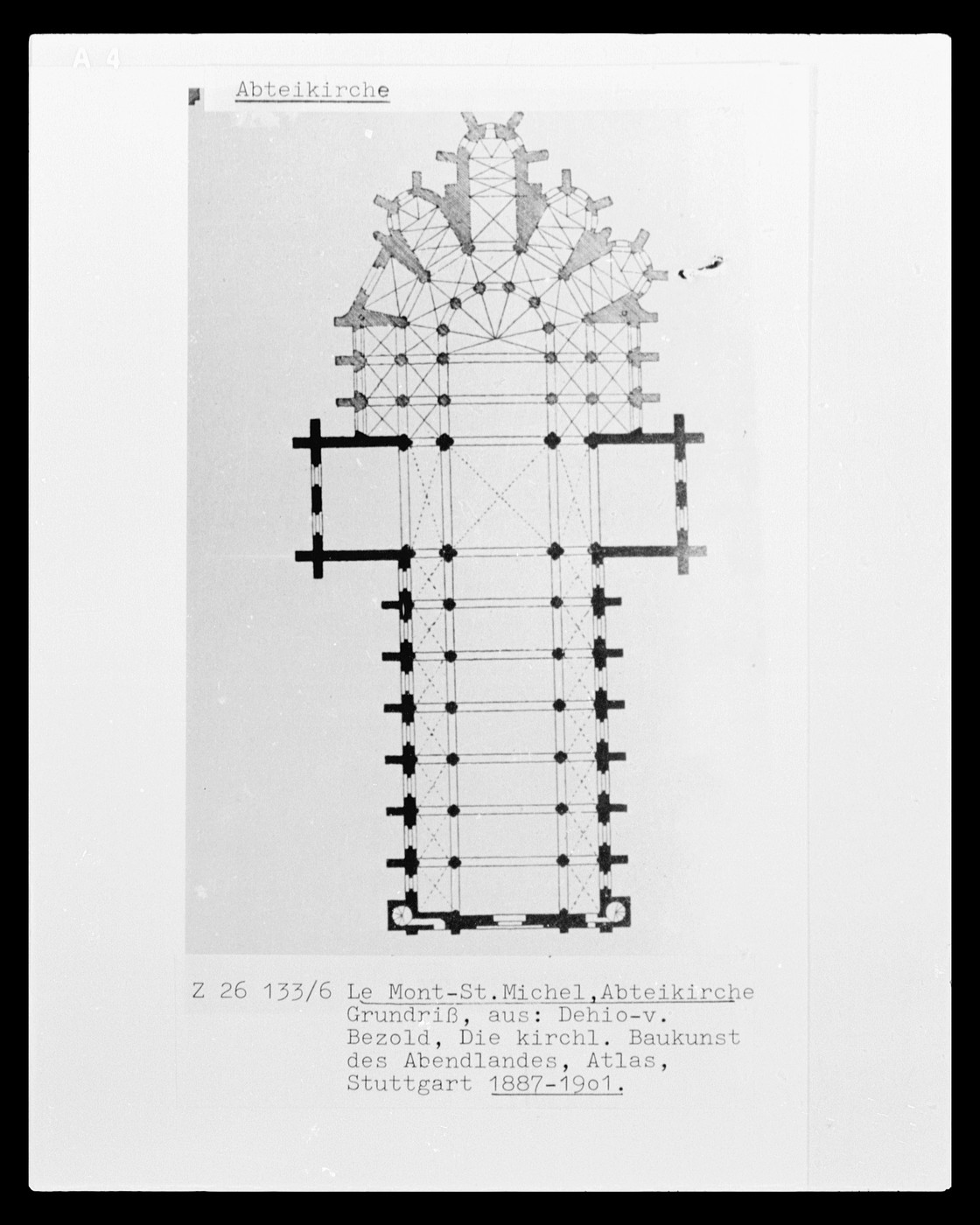 A 4

Abteikirche

Z 26 133/6 Le Mont-St.Michel,Abteikirche
Grundriß, aus: Dehio-v.
Bezold, Die kirchl. Baukunst
des Abendlandes, Atlas,
Stuttgart 1887-19o1.